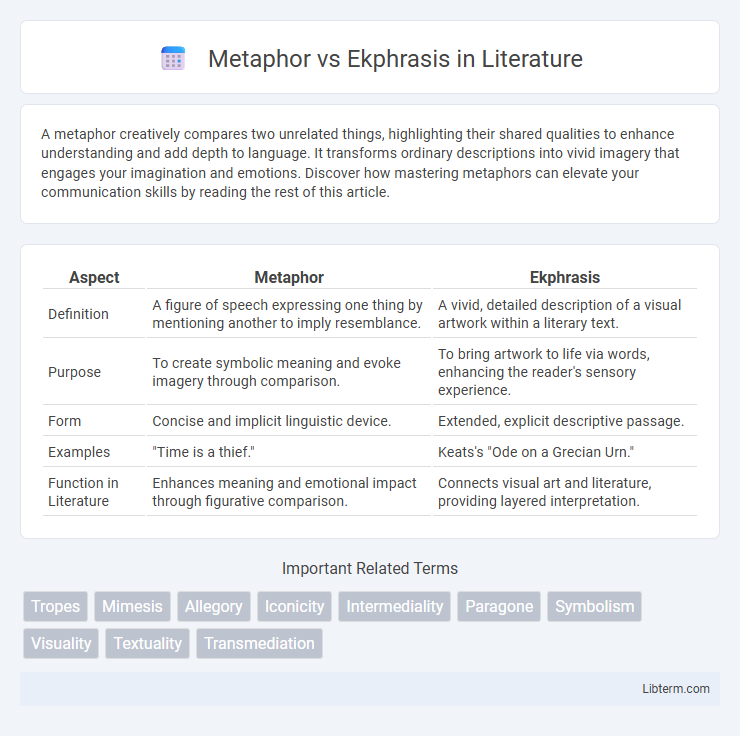 Metaphor vs Ekphrasis in Literature

A metaphor creatively compares two unrelated things, highlighting their shared qualities to enhance understanding and add depth to language. It transforms ordinary descriptions into vivid imagery that engages your imagination and emotions. Discover how mastering metaphors can elevate your communication skills by reading the rest of this article.

| Aspect | Metaphor | Ekphrasis |
|---|---|---|
| Definition | A figure of speech expressing one thing by mentioning another to imply resemblance. | A vivid, detailed description of a visual artwork within a literary text. |
| Purpose | To create symbolic meaning and evoke imagery through comparison. | To bring artwork to life via words, enhancing the reader's sensory experience. |
| Form | Concise and implicit linguistic device. | Extended, explicit descriptive passage. |
| Examples | "Time is a thief." | Keats's "Ode on a Grecian Urn." |
| Function in Literature | Enhances meaning and emotional impact through figurative comparison. | Connects visual art and literature, providing layered interpretation. |

Important Related Terms

Tropes Mimesis Allegory Iconicity Intermediality Paragone Symbolism Visuality Textuality Transmediation

Libterm.com